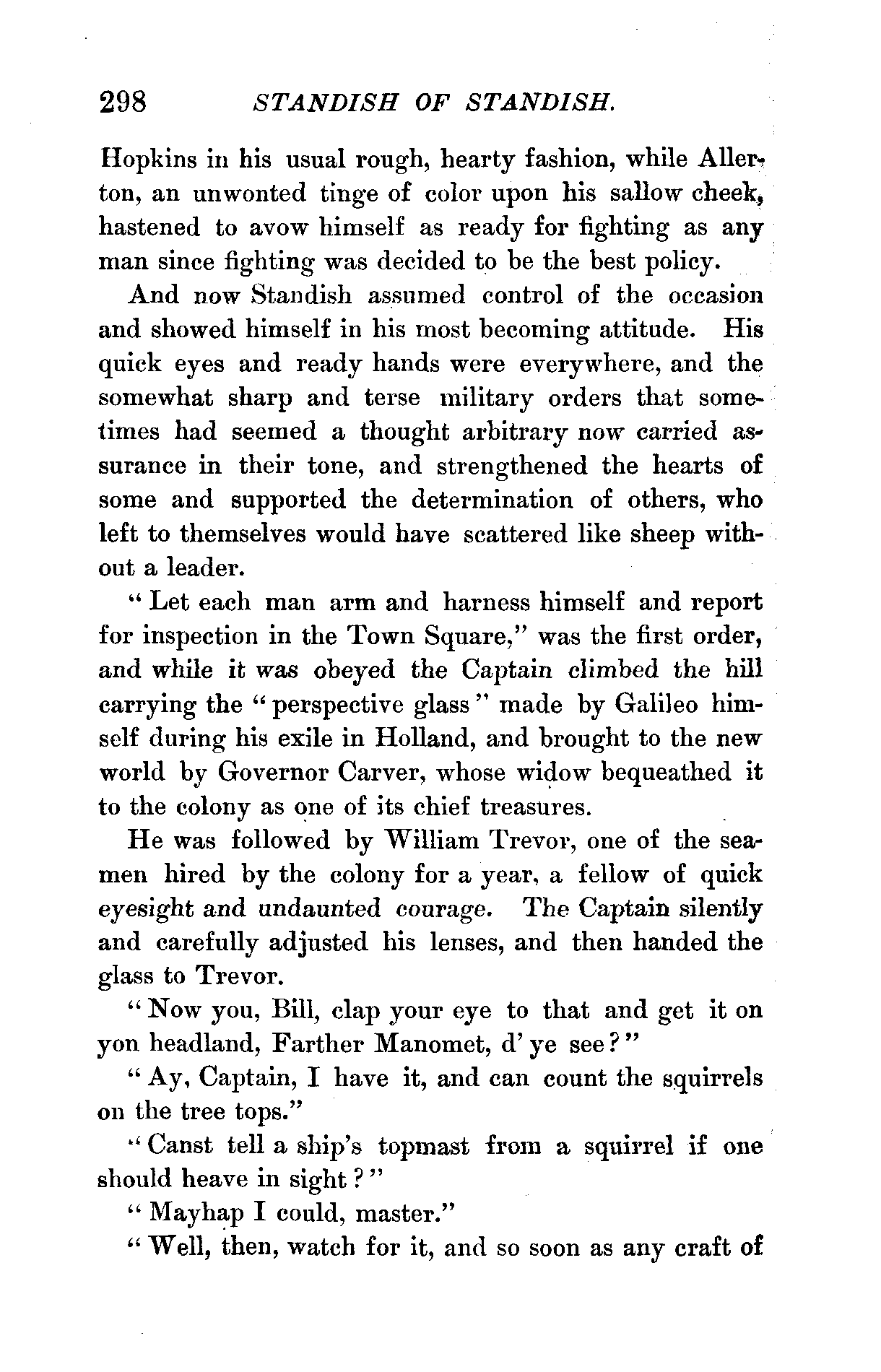 298 STANDISH OF STANDISH.

Hopkins in his usual rough, hearty fashion, while Allerton, an unwonted tinge of color upon his sallow cheek, hastened to avow himself as ready for fighting as any man since fighting was decided to be the best policy.

And now Standish assumed control of the occasion and showed himself in his most becoming attitude. His quick eyes and ready hands were everywhere, and the somewhat sharp and terse military orders that sometimes had seemed a thought arbitrary now carried assurance in their tone, and strengthened the hearts of some and supported the determination of others, who left to themselves would have scattered like sheep without a leader.

"Let each man arm and harness himself and report for inspection in the Town Square," was the first order, and while it was obeyed the Captain climbed the hill carrying the "perspective glass" made by Galileo himself during his exile in Holland, and brought to the new world by Governor Carver, whose widow bequeathed it to the colony as one of its chief treasures.

He was followed by William Trevor, one of the seamen hired by the colony for a year, a fellow of quick eyesight and undaunted courage. The Captain silently and carefully adjusted his lenses, and then handed the glass to Trevor.

"Now you, Bill, clap your eye to that and get it on yon headland, Farther Manomet, d' ye see?"

"Ay, Captain, I have it, and can count the squirrels on the tree tops."

"Canst tell a ship's topmast from a squirrel if one should heave in sight?"

"Mayhap I could, master."

"Well, then, watch for it, and so soon as any craft of